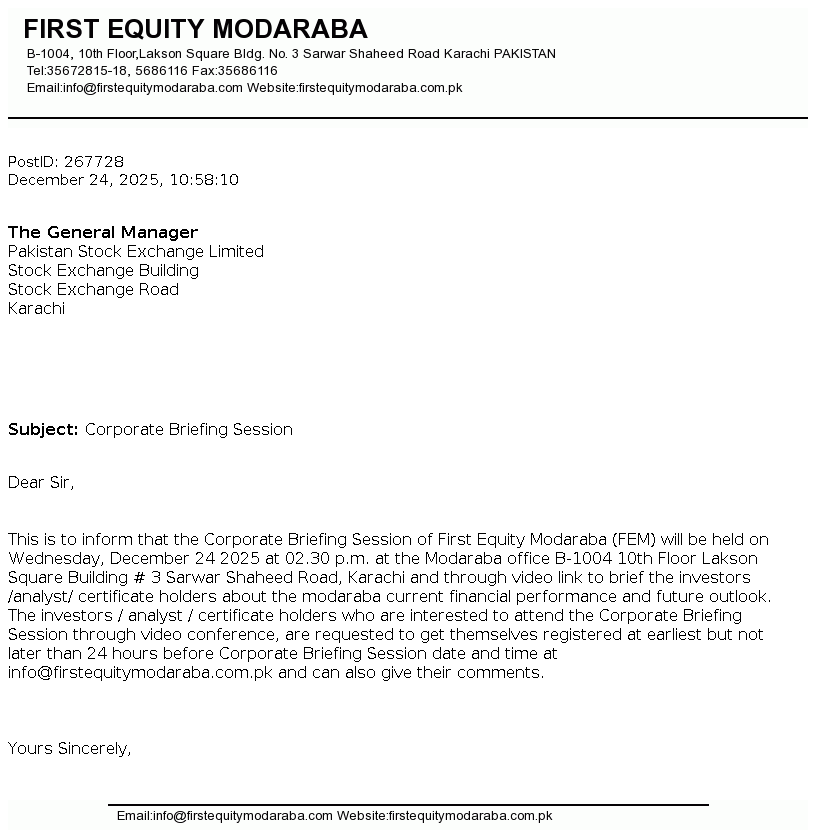 FIRST EQUITY MODARABA
B-1004, 10th Floor,Lakson Square Bldg. No. 3 Sarwar Shaheed Road Karachi PAKISTAN
Tel:35672815-18, 5686116 Fax:35686116
Email:info@firstequitymodaraba.com Website:firstequitymodaraba.com.pk

PostID: 267728
December 24, 2025, 10:58:10

The General Manager
Pakistan Stock Exchange Limited
Stock Exchange Building
Stock Exchange Road
Karachi

Subject: Corporate Briefing Session

Dear Sir,

This is to inform that the Corporate Briefing Session of First Equity Modaraba (FEM) will be held on Wednesday, December 24 2025 at 02.30 p.m. at the Modaraba office B-1004 10th Floor Lakson Square Building # 3 Sarwar Shaheed Road, Karachi and through video link to brief the investors /analyst/ certificate holders about the modaraba current financial performance and future outlook. The investors / analyst / certificate holders who are interested to attend the Corporate Briefing Session through video conference, are requested to get themselves registered at earliest but not later than 24 hours before Corporate Briefing Session date and time at info@firstequitymodaraba.com.pk and can also give their comments.

Yours Sincerely,

Email:info@firstequitymodaraba.com Website:firstequitymodaraba.com.pk